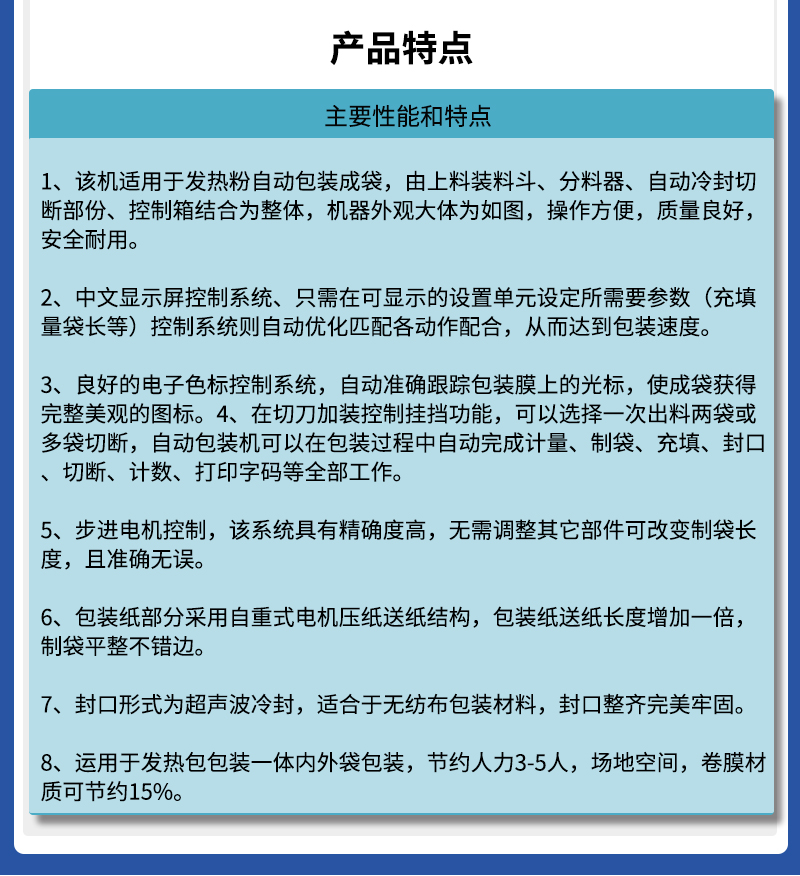 产品特点

主要性能和特点

1、该机适用于发热粉自动包装成袋，由上料装料斗、分料器、自动冷封切断部份、控制箱结合为整体，机器外观大体为如图，操作方便，质量良好，安全耐用。

2、中文显示屏控制系统、只需在可显示的设置单元设定所需要参数（充填量袋长等）控制系统则自动优化匹配各动作配合，从而达到包装速度。

3、良好的电子色标控制系统，自动准确跟踪包装膜上的光标，使成袋获得完整美观的图标。4、在切刀加装控制挂挡功能，可以选择一次出料两袋或多袋切断，自动包装机可以在包装过程中自动完成计量、制袋、充填、封口、切断、计数、打印字码等全部工作。

5、步进电机控制，该系统具有精确度高，无需调整其它部件可改变制袋长度，且准确无误。

6、包装纸部分采用自重式电机压纸送纸结构，包装纸送纸长度增加一倍，制袋平整不错边。

7、封口形式为超声波冷封，适合于无纺布包装材料，封口整齐完美牢固。

8、运用于发热包包装一体内外袋包装，节约人力3-5人，场地空间，卷膜材质可节约15%。